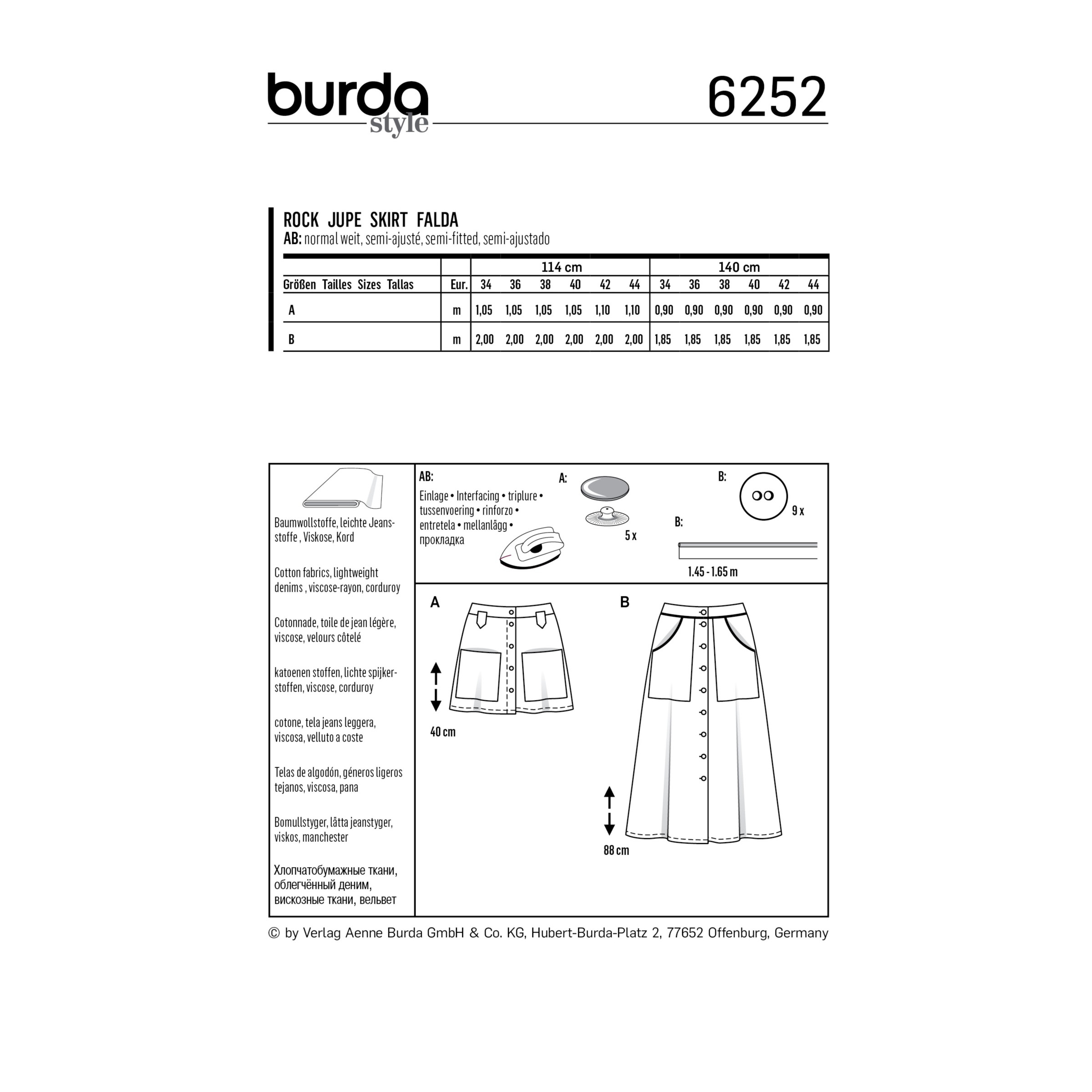 burda style

6252

ROCK JUPE SKIRT FALDA
AB: normal weit, semi-ajusté, semi-fitted, semi-ajustado

| | | 114 cm | | | | | | 140 cm | | | | | |
|---|---|---|---|---|---|---|---|---|---|---|---|---|---|
| Größen Tailles Sizes Tallas | Eur. | 34 | 36 | 38 | 40 | 42 | 44 | 34 | 36 | 38 | 40 | 42 | 44 |
| A | m | 1,05 | 1,05 | 1,05 | 1,05 | 1,10 | 1,10 | 0,90 | 0,90 | 0,90 | 0,90 | 0,90 | 0,90 |
| B | m | 2,00 | 2,00 | 2,00 | 2,00 | 2,00 | 2,00 | 1,85 | 1,85 | 1,85 | 1,85 | 1,85 | 1,85 |

Baumwollstoffe, leichte Jeansstoffe , Viskose, Kord

Cotton fabrics, lightweight denims , viscose-rayon, corduroy

Cotonnade, toile de jean légère, viscose, velours côtelé

katoenen stoffen, lichte spijkerstoffen, viscose, corduroy

cotone, tela jeans leggera, viscosa, velluto a coste

Telas de algodón, géneros ligeros tejanos, viscosa, pana

Bomullstyger, lätta jeanstyger, viskos, manchester

Хлопчатобумажные ткани, облегчённый деним, вискозные ткани, вельвет

AB:
Einlage • Interfacing • triplure • tussenvoering • rinforzo • entretela • mellanlägg • прокладка

A:
5 x

B:
9 x

B:
1.45 - 1.65 m

A
40 cm

B
88 cm

© by Verlag Aenne Burda GmbH & Co. KG, Hubert-Burda-Platz 2, 77652 Offenburg, Germany